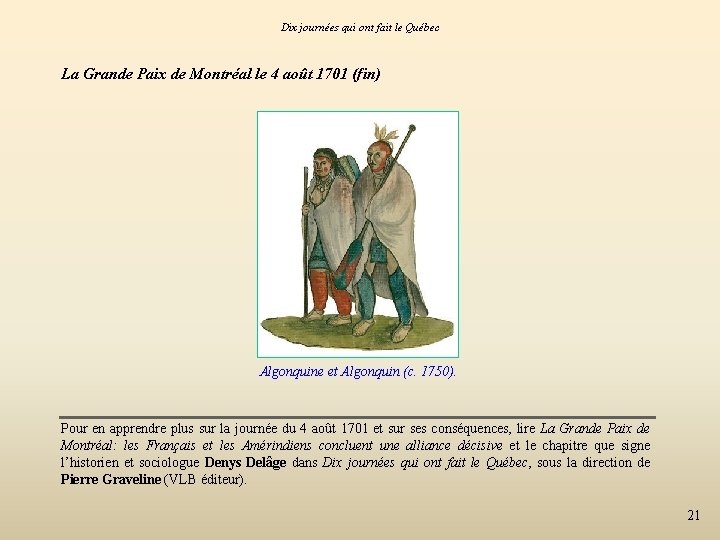 Dix journées qui ont fait le Québec

La Grande Paix de Montréal le 4 août 1701 (fin)

Algonquine et Algonquin (c. 1750).

Pour en apprendre plus sur la journée du 4 août 1701 et sur ses conséquences, lire La Grande Paix de Montréal: les Français et les Amérindiens concluent une alliance décisive et le chapitre que signe l'historien et sociologue Denys Delâge dans Dix journées qui ont fait le Québec, sous la direction de Pierre Graveline (VLB éditeur).

21